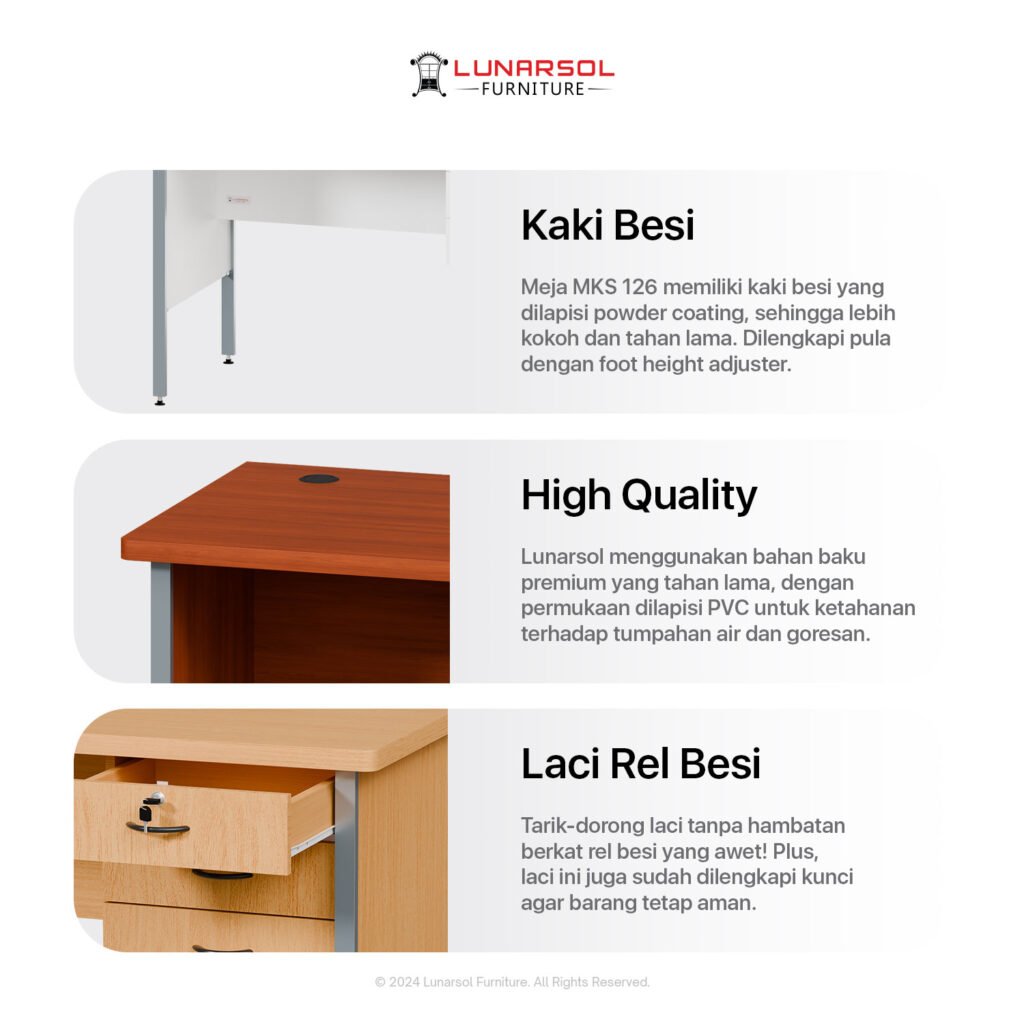 LUNARSOL
FURNITURE

Kaki Besi

Meja MKS 126 memiliki kaki besi yang dilapisi powder coating, sehingga lebih kokoh dan tahan lama. Dilengkapi pula dengan foot height adjuster.

High Quality

Lunarsol menggunakan bahan baku premium yang tahan lama, dengan permukaan dilapisi PVC untuk ketahanan terhadap tumpahan air dan goresan.

Laci Rel Besi

Tarik-dorong laci tanpa hambatan berkat rel besi yang awet! Plus, laci ini juga sudah dilengkapi kunci agar barang tetap aman.

© 2024 Lunarsol Furniture. All Rights Reserved.